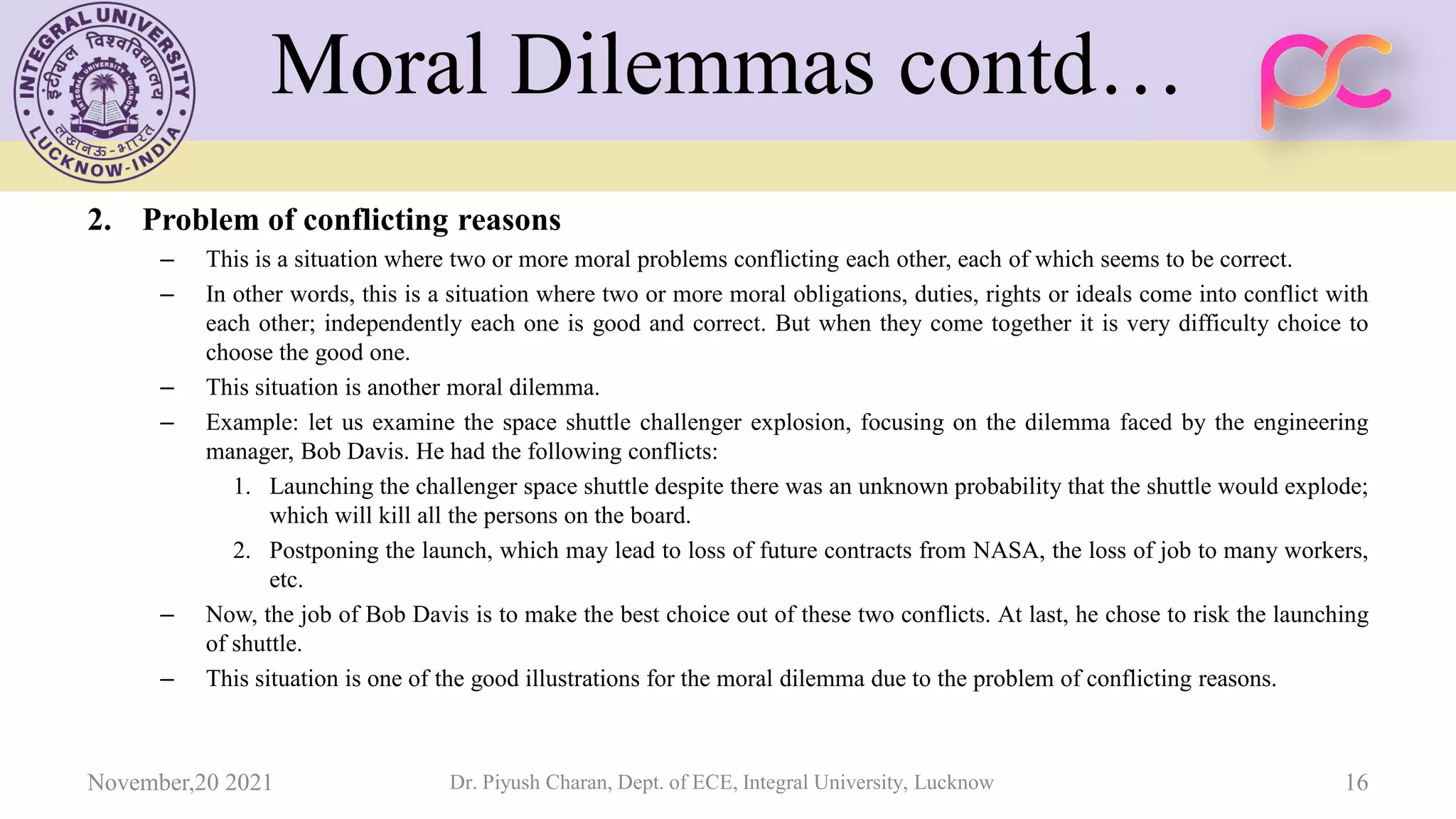 INTEGRAL UNIVERSITY
इंटीग्रल विश्वविद्यालय
INTEGRAL UNIVERSITY, LUCKNOW
C P E
लखनऊ-भारत
LUCKNOW-INDIA

Moral Dilemmas contd…

pc

2. Problem of conflicting reasons

– This is a situation where two or more moral problems conflicting each other, each of which seems to be correct.

– In other words, this is a situation where two or more moral obligations, duties, rights or ideals come into conflict with each other; independently each one is good and correct. But when they come together it is very difficulty choice to choose the good one.

– This situation is another moral dilemma.

– Example: let us examine the space shuttle challenger explosion, focusing on the dilemma faced by the engineering manager, Bob Davis. He had the following conflicts:

1. Launching the challenger space shuttle despite there was an unknown probability that the shuttle would explode; which will kill all the persons on the board.

2. Postponing the launch, which may lead to loss of future contracts from NASA, the loss of job to many workers, etc.

– Now, the job of Bob Davis is to make the best choice out of these two conflicts. At last, he chose to risk the launching of shuttle.

– This situation is one of the good illustrations for the moral dilemma due to the problem of conflicting reasons.

November,20 2021 Dr. Piyush Charan, Dept. of ECE, Integral University, Lucknow 16